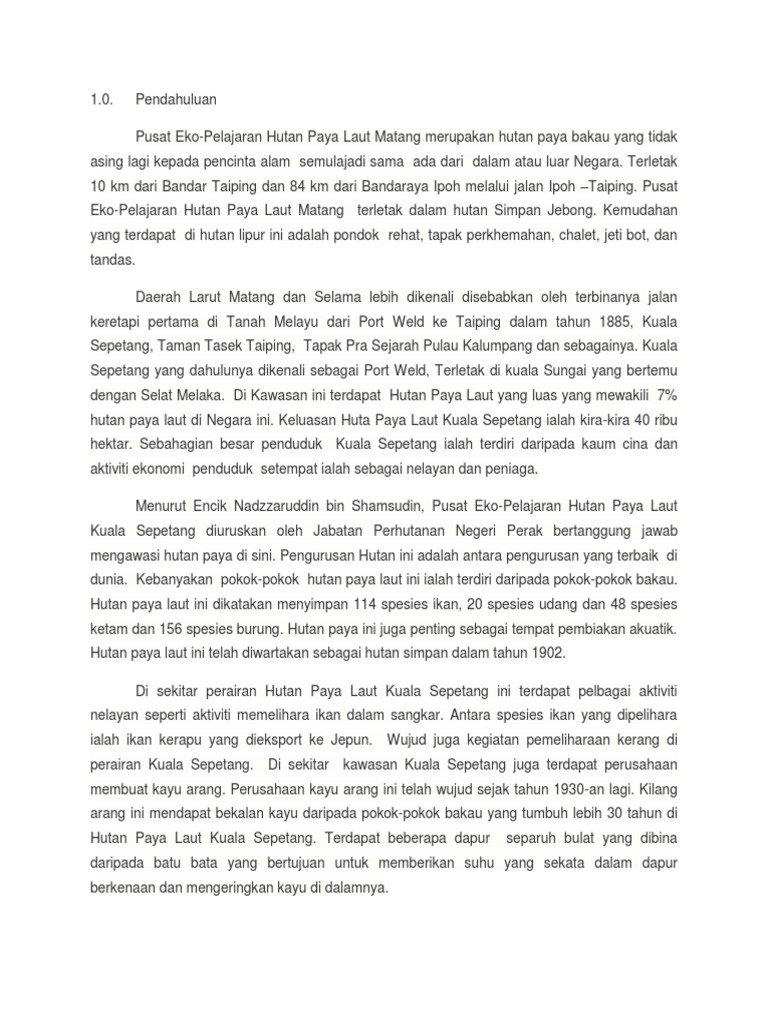 1.0. Pendahuluan

Pusat Eko-Pelajaran Hutan Paya Laut Matang merupakan hutan paya bakau yang tidak asing lagi kepada pencinta alam semulajadi sama ada dari dalam atau luar Negara. Terletak 10 km dari Bandar Taiping dan 84 km dari Bandaraya Ipoh melalui jalan Ipoh –Taiping. Pusat Eko-Pelajaran Hutan Paya Laut Matang terletak dalam hutan Simpan Jebong. Kemudahan yang terdapat di hutan lipur ini adalah pondok rehat, tapak perkhemahan, chalet, jeti bot, dan tandas.

Daerah Larut Matang dan Selama lebih dikenali disebabkan oleh terbinanya jalan keretapi pertama di Tanah Melayu dari Port Weld ke Taiping dalam tahun 1885, Kuala Sepetang, Taman Tasek Taiping, Tapak Pra Sejarah Pulau Kalumpang dan sebagainya. Kuala Sepetang yang dahulunya dikenali sebagai Port Weld, Terletak di kuala Sungai yang bertemu dengan Selat Melaka. Di Kawasan ini terdapat Hutan Paya Laut yang luas yang mewakili 7% hutan paya laut di Negara ini. Keluasan Huta Paya Laut Kuala Sepetang ialah kira-kira 40 ribu hektar. Sebahagian besar penduduk Kuala Sepetang ialah terdiri daripada kaum cina dan aktiviti ekonomi penduduk setempat ialah sebagai nelayan dan peniaga.

Menurut Encik Nadzzaruddin bin Shamsudin, Pusat Eko-Pelajaran Hutan Paya Laut Kuala Sepetang diuruskan oleh Jabatan Perhutanan Negeri Perak bertanggung jawab mengawasi hutan paya di sini. Pengurusan Hutan ini adalah antara pengurusan yang terbaik di dunia. Kebanyakan pokok-pokok hutan paya laut ini ialah terdiri daripada pokok-pokok bakau. Hutan paya laut ini dikatakan menyimpan 114 spesies ikan, 20 spesies udang dan 48 spesies ketam dan 156 spesies burung. Hutan paya ini juga penting sebagai tempat pembiakan akuatik. Hutan paya laut ini telah diwartakan sebagai hutan simpan dalam tahun 1902.

Di sekitar perairan Hutan Paya Laut Kuala Sepetang ini terdapat pelbagai aktiviti nelayan seperti aktiviti memelihara ikan dalam sangkar. Antara spesies ikan yang dipelihara ialah ikan kerapu yang dieksport ke Jepun. Wujud juga kegiatan pemeliharaan kerang di perairan Kuala Sepetang. Di sekitar kawasan Kuala Sepetang juga terdapat perusahaan membuat kayu arang. Perusahaan kayu arang ini telah wujud sejak tahun 1930-an lagi. Kilang arang ini mendapat bekalan kayu daripada pokok-pokok bakau yang tumbuh lebih 30 tahun di Hutan Paya Laut Kuala Sepetang. Terdapat beberapa dapur separuh bulat yang dibina daripada batu bata yang bertujuan untuk memberikan suhu yang sekata dalam dapur berkenaan dan mengeringkan kayu di dalamnya.